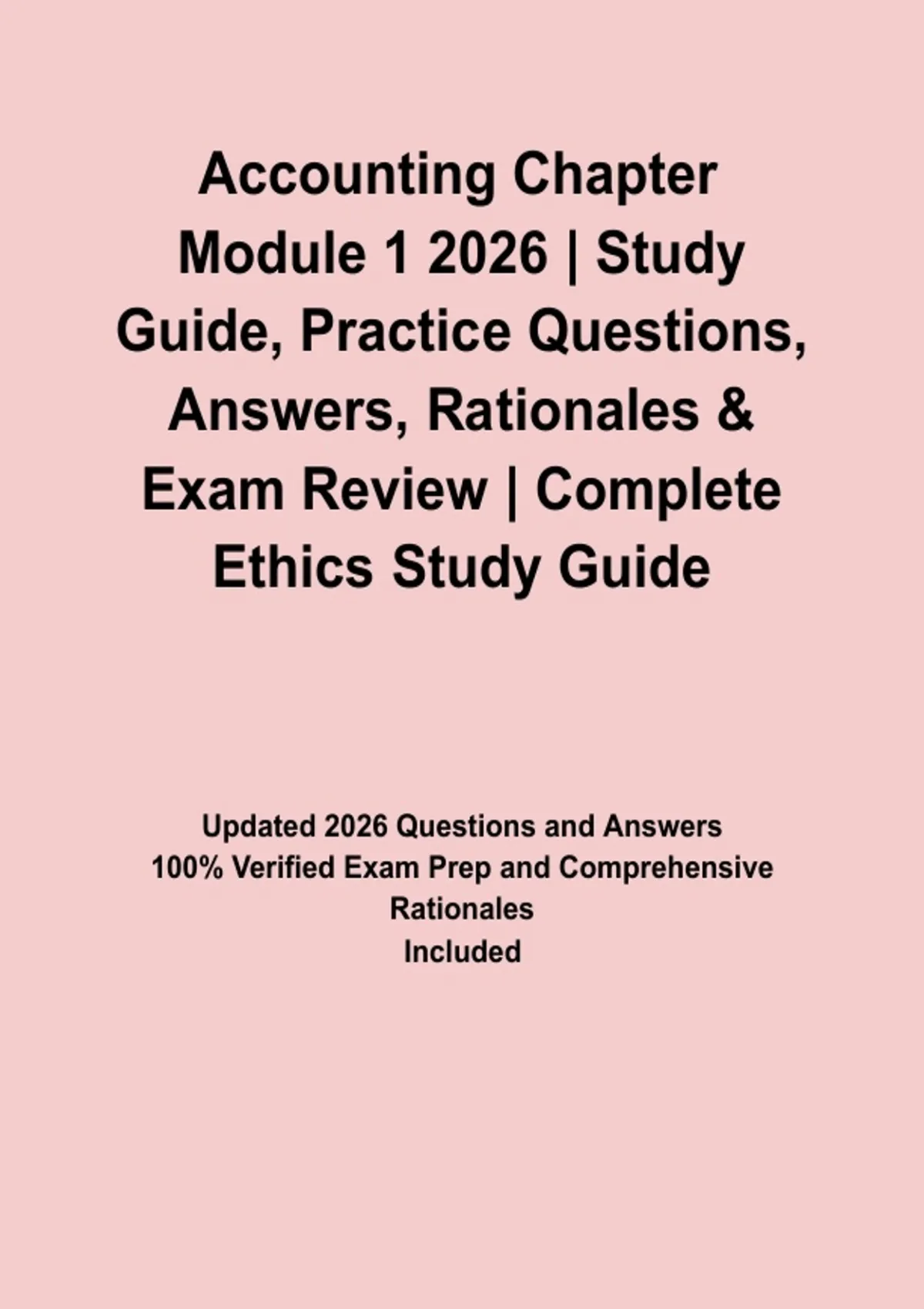 Accounting Chapter Module 1 2026 | Study Guide, Practice Questions, Answers, Rationales & Exam Review | Complete Ethics Study Guide

Updated 2026 Questions and Answers
100% Verified Exam Prep and Comprehensive Rationales
Included